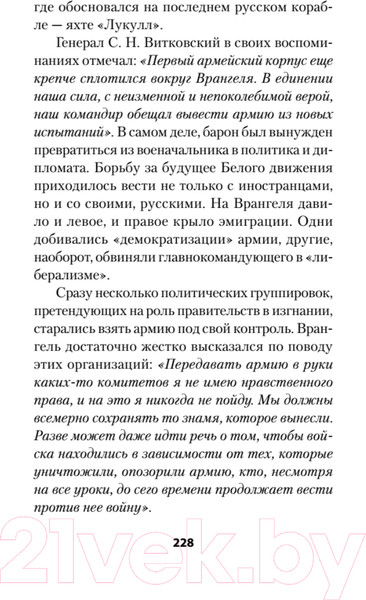 где обосновался на последнем русском корабле — яхте «Лукулл».

Генерал С. Н. Витковский в своих воспоминаниях отмечал: «Первый армейский корпус еще крепче сплотился вокруг Врангеля. В единении наша сила, с неизменной и непоколебимой верой, наш командир обещал вывести армию из новых испытаний». В самом деле, барон был вынужден превратиться из военачальника в политика и дипломата. Борьбу за будущее Белого движения приходилось вести не только с иностранцами, но и со своими, русскими. На Врангеля давило и левое, и правое крыло эмиграции. Одни добивались «демократизации» армии, другие, наоборот, обвиняли главнокомандующего в «либерализме».

Сразу несколько политических группировок, претендующих на роль правительств в изгнании, старались взять армию под свой контроль. Врангель достаточно жестко высказался по поводу этих организаций: «Передавать армию в руки каких-то комитетов я не имею нравственного права, и на это я никогда не пойду. Мы должны всемерно сохранять то знамя, которое вынесли. Разве может даже идти речь о том, чтобы войска находились в зависимости от тех, которые уничтожили, опозорили армию, кто, несмотря на все уроки, до сего времени продолжает вести против нее войну».

228

21vek.by